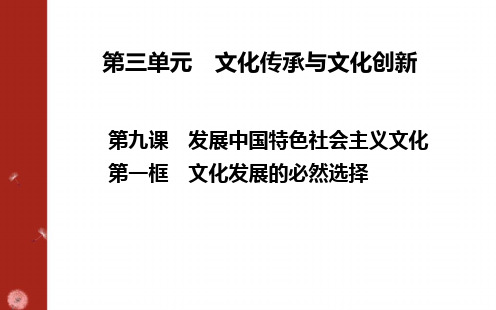 第三单元　文化传承与文化创新

第九课　发展中国特色社会主义文化
第一框　文化发展的必然选择